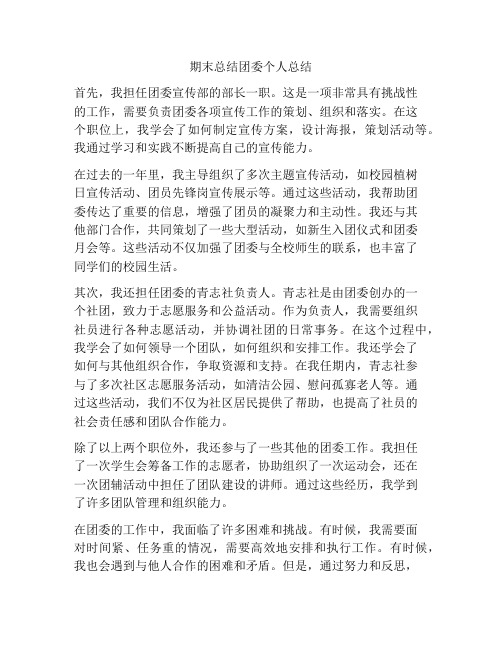 期末总结团委个人总结

首先，我担任团委宣传部的部长一职。这是一项非常具有挑战性的工作，需要负责团委各项宣传工作的策划、组织和落实。在这个职位上，我学会了如何制定宣传方案，设计海报，策划活动等。我通过学习和实践不断提高自己的宣传能力。

在过去的一年里，我主导组织了多次主题宣传活动，如校园植树日宣传活动、团员先锋岗宣传展示等。通过这些活动，我帮助团委传达了重要的信息，增强了团员的凝聚力和主动性。我还与其他部门合作，共同策划了一些大型活动，如新生入团仪式和团委月会等。这些活动不仅加强了团委与全校师生的联系，也丰富了同学们的校园生活。

其次，我还担任团委的青志社负责人。青志社是由团委创办的一个社团，致力于志愿服务和公益活动。作为负责人，我需要组织社员进行各种志愿活动，并协调社团的日常事务。在这个过程中，我学会了如何领导一个团队，如何组织和安排工作。我还学会了如何与其他组织合作，争取资源和支持。在我任期内，青志社参与了多次社区志愿服务活动，如清洁公园、慰问孤寡老人等。通过这些活动，我们不仅为社区居民提供了帮助，也提高了社员的社会责任感和团队合作能力。

除了以上两个职位外，我还参与了一些其他的团委工作。我担任了一次学生会筹备工作的志愿者，协助组织了一次运动会，还在一次团辅活动中担任了团队建设的讲师。通过这些经历，我学到了许多团队管理和组织能力。

在团委的工作中，我面临了许多困难和挑战。有时候，我需要面对时间紧、任务重的情况，需要高效地安排和执行工作。有时候，我也会遇到与他人合作的困难和矛盾。但是，通过努力和反思，